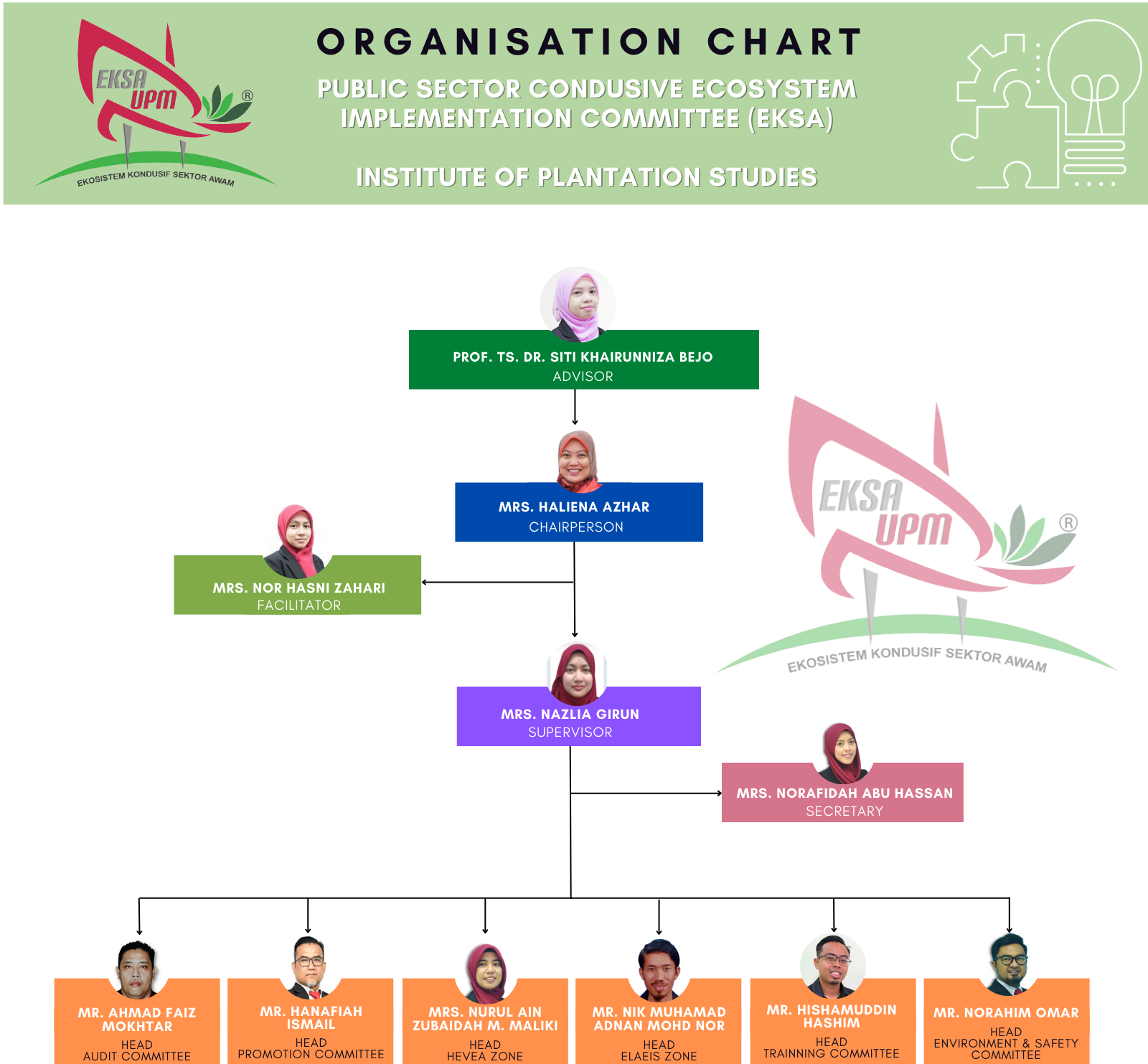 EKSA UPM ®
EKOSISTEM KONDUSIF SEKTOR AWAM

ORGANISATION CHART

PUBLIC SECTOR CONDUSIVE ECOSYSTEM IMPLEMENTATION COMMITTEE (EKSA)

INSTITUTE OF PLANTATION STUDIES

PROF. TS. DR. SITI KHAIRUNNIZA BEJO
ADVISOR

MRS. HALIENA AZHAR
CHAIRPERSON

MRS. NOR HASNI ZAHARI
FACILITATOR

EKSA UPM ®
EKOSISTEM KONDUSIF SEKTOR AWAM

MRS. NAZLIA GIRUN
SUPERVISOR

MRS. NORAFIDAH ABU HASSAN
SECRETARY

MR. AHMAD FAIZ MOKHTAR
HEAD
AUDIT COMMITTEE

MR. HANAFIAH ISMAIL
HEAD
PROMOTION COMMITTEE

MRS. NURUL AIN ZUBAIDAH M. MALIKI
HEAD
HEVEA ZONE

MR. NIK MUHAMAD ADNAN MOHD NOR
HEAD
ELAEIS ZONE

MR. HISHAMUDDIN HASHIM
HEAD
TRAINNING COMMITTEE

MR. NORAHIM OMAR
HEAD
ENVIRONMENT & SAFETY COMMITTEE